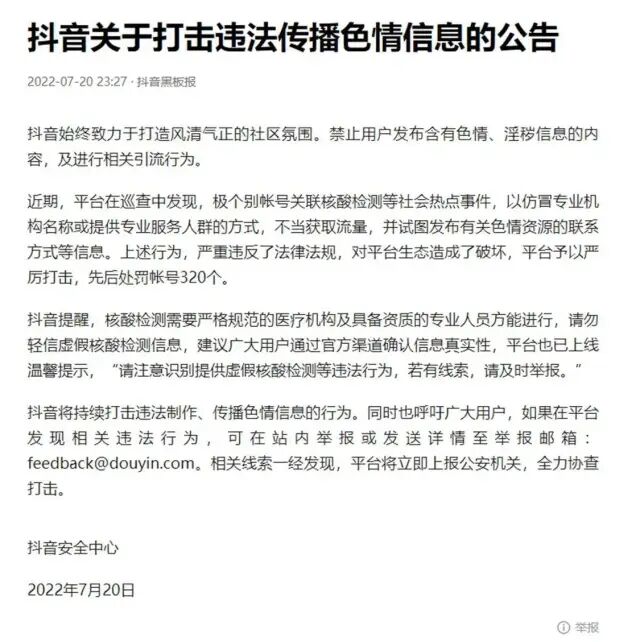 抖音关于打击违法传播色情信息的公告

2022-07-20 23:27 · 抖音黑板报

抖音始终致力于打造风清气正的社区氛围。禁止用户发布含有色情、淫秽信息的内容，及进行相关引流行为。

近期，平台在巡查中发现，极个别帐号关联核酸检测等社会热点事件，以仿冒专业机构名称或提供专业服务人群的方式，不当获取流量，并试图发布有关色情资源的联系方式等信息。上述行为，严重违反了法律法规，对平台生态造成了破坏，平台予以严厉打击，先后处罚帐号320个。

抖音提醒，核酸检测需要严格规范的医疗机构及具备资质的专业人员方能进行，请勿轻信虚假核酸检测信息，建议广大用户通过官方渠道确认信息真实性，平台也已上线温馨提示，“请注意识别提供虚假核酸检测等违法行为，若有线索，请及时举报。”

抖音将持续打击违法制作、传播色情信息的行为。同时也呼吁广大用户，如果在平台发现相关违法行为，可在站内举报或发送详情至举报邮箱：feedback@douyin.com。相关线索一经发现，平台将立即上报公安机关，全力协查打击。

抖音安全中心

2022年7月20日

举报